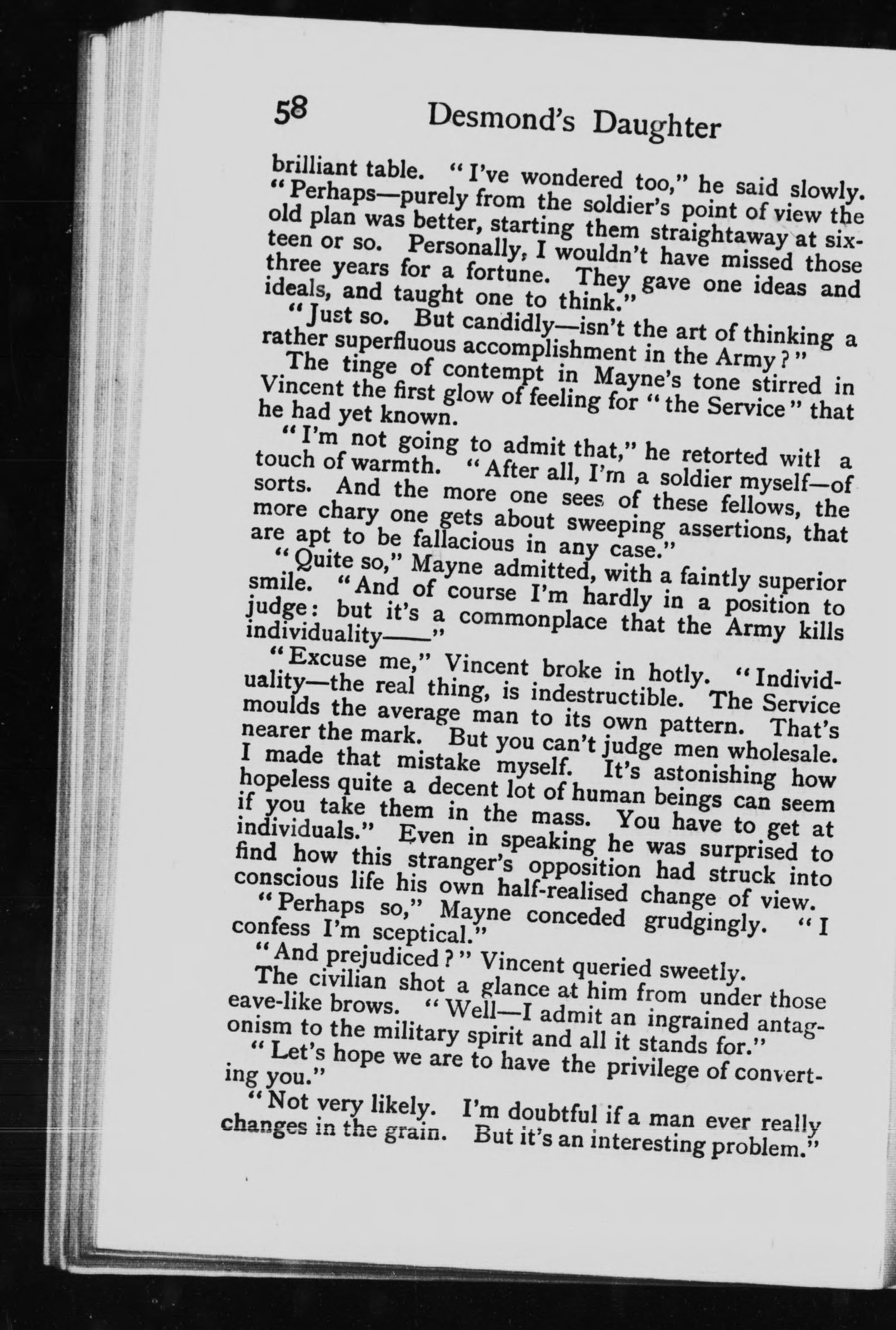 58 Desmond's Daughter

brilliant table. "I've wondered too," he said slowly. "Perhaps—purely from the soldier's point of view the old plan was better, starting them straightaway at sixteen or so. Personally, I wouldn't have missed those three years for a fortune. They gave one ideas and ideals, and taught one to think."

"Just so. But candidly—isn't the art of thinking a rather superfluous accomplishment in the Army?"

The tinge of contempt in Mayne's tone stirred in Vincent the first glow of feeling for "the Service" that he had yet known.

"I'm not going to admit that," he retorted witl a touch of warmth. "After all, I'm a soldier myself—of sorts. And the more one sees of these fellows, the more chary one gets about sweeping assertions, that are apt to be fallacious in any case."

"Quite so," Mayne admitted, with a faintly superior smile. "And of course I'm hardly in a position to judge: but it's a commonplace that the Army kills individuality——"

"Excuse me," Vincent broke in hotly. "Individuality—the real thing, is indestructible. The Service moulds the average man to its own pattern. That's nearer the mark. But you can't judge men wholesale. I made that mistake myself. It's astonishing how hopeless quite a decent lot of human beings can seem if you take them in the mass. You have to get at individuals." Even in speaking he was surprised to find how this stranger's opposition had struck into conscious life his own half-realised change of view.

"Perhaps so," Mayne conceded grudgingly. "I confess I'm sceptical."

"And prejudiced?" Vincent queried sweetly.

The civilian shot a glance at him from under those eave-like brows. "Well—I admit an ingrained antagonism to the military spirit and all it stands for."

"Let's hope we are to have the privilege of converting you."

"Not very likely. I'm doubtful if a man ever really changes in the grain. But it's an interesting problem."